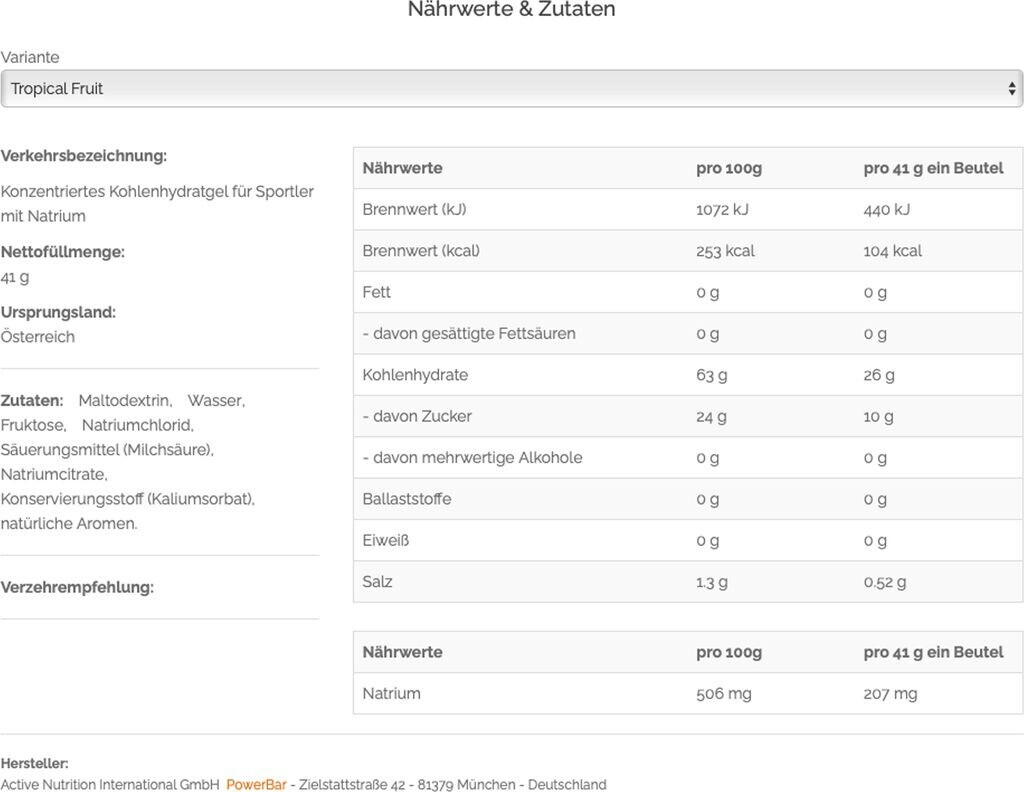 Nährwerte & Zutaten

Variante

Tropical Fruit

Verkehrsbezeichnung:

Konzentriertes Kohlenhydratgel für Sportler mit Natrium

Nettofüllmenge:
41 g

Ursprungsland:
Österreich

Zutaten: Maltodextrin, Wasser, Fruktose, Natriumchlorid, Säuerungsmittel (Milchsäure), Natriumcitrate, Konservierungsstoff (Kaliumsorbat), natürliche Aromen.

Verzehrempfehlung:

| Nährwerte | pro 100g | pro 41 g ein Beutel |
|---|---|---|
| Brennwert (kJ) | 1072 kJ | 440 kJ |
| Brennwert (kcal) | 253 kcal | 104 kcal |
| Fett | 0 g | 0 g |
| - davon gesättigte Fettsäuren | 0 g | 0 g |
| Kohlenhydrate | 63 g | 26 g |
| - davon Zucker | 24 g | 10 g |
| - davon mehrwertige Alkohole | 0 g | 0 g |
| Ballaststoffe | 0 g | 0 g |
| Eiweiß | 0 g | 0 g |
| Salz | 1.3 g | 0.52 g |

| Nährwerte | pro 100g | pro 41 g ein Beutel |
|---|---|---|
| Natrium | 506 mg | 207 mg |

Hersteller:
Active Nutrition International GmbH PowerBar - Zielstattstraße 42 - 81379 München - Deutschland